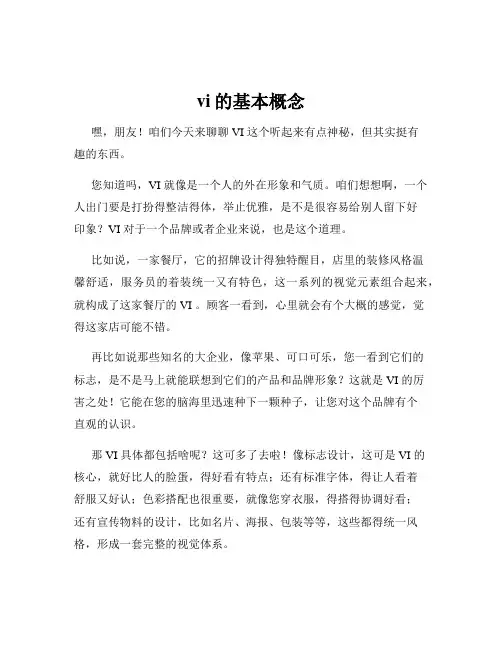 vi 的基本概念

嘿，朋友！咱们今天来聊聊 VI 这个听起来有点神秘，但其实挺有趣的东西。

您知道吗，VI 就像是一个人的外在形象和气质。咱们想想啊，一个人出门要是打扮得整洁得体，举止优雅，是不是很容易给别人留下好印象？VI 对于一个品牌或者企业来说，也是这个道理。

比如说，一家餐厅，它的招牌设计得独特醒目，店里的装修风格温馨舒适，服务员的着装统一又有特色，这一系列的视觉元素组合起来，就构成了这家餐厅的 VI 。顾客一看到，心里就会有个大概的感觉，觉得这家店可能不错。

再比如说那些知名的大企业，像苹果、可口可乐，您一看到它们的标志，是不是马上就能联想到它们的产品和品牌形象？这就是 VI 的厉害之处！它能在您的脑海里迅速种下一颗种子，让您对这个品牌有个直观的认识。

那 VI 具体都包括啥呢？这可多了去啦！像标志设计，这可是 VI 的核心，就好比人的脸蛋，得好看有特点；还有标准字体，得让人看着舒服又好认；色彩搭配也很重要，就像您穿衣服，得搭得协调好看；还有宣传物料的设计，比如名片、海报、包装等等，这些都得统一风格，形成一套完整的视觉体系。